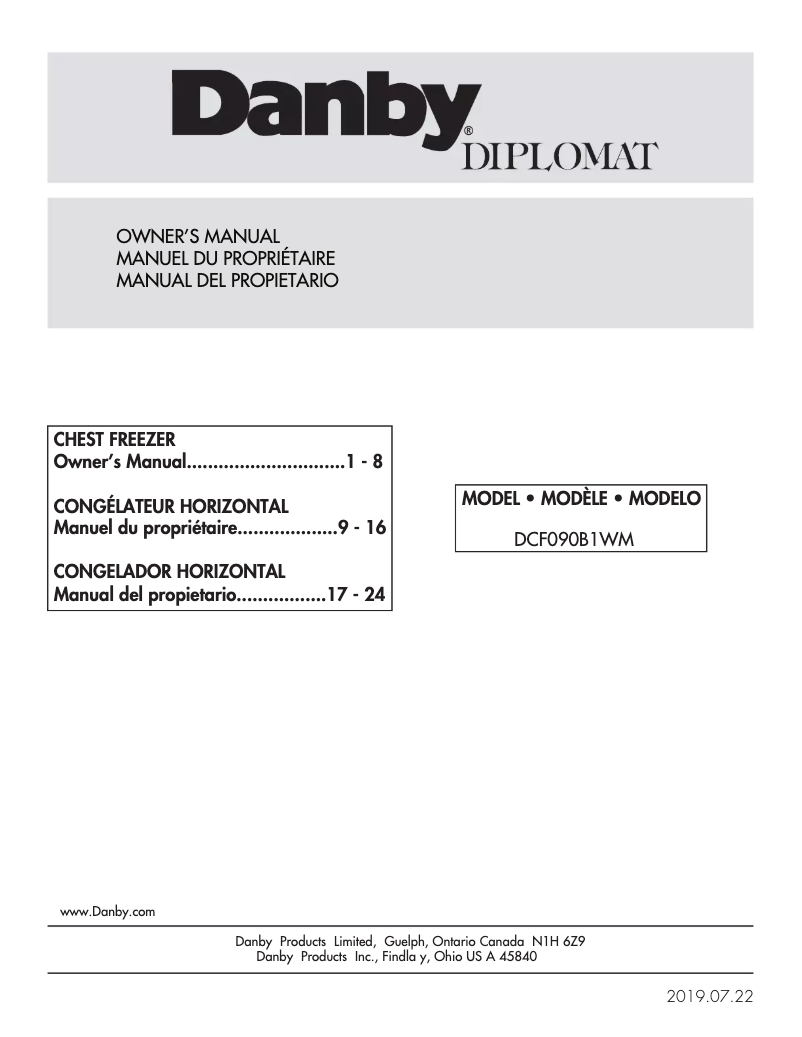 Danby®
DIPLOMAT

OWNER'S MANUAL
MANUEL DU PROPRIÉTAIRE
MANUAL DEL PROPIETARIO

CHEST FREEZER
Owner's Manual..............................1 - 8

CONGÉLATEUR HORIZONTAL
Manuel du propriétaire...................9 - 16

CONGELADOR HORIZONTAL
Manual del propietario.................17 - 24

MODEL • MODÈLE • MODELO
DCF090B1WM

www.Danby.com

Danby Products Limited, Guelph, Ontario Canada N1H 6Z9
Danby Products Inc., Findla y, Ohio US A 45840

2019.07.22